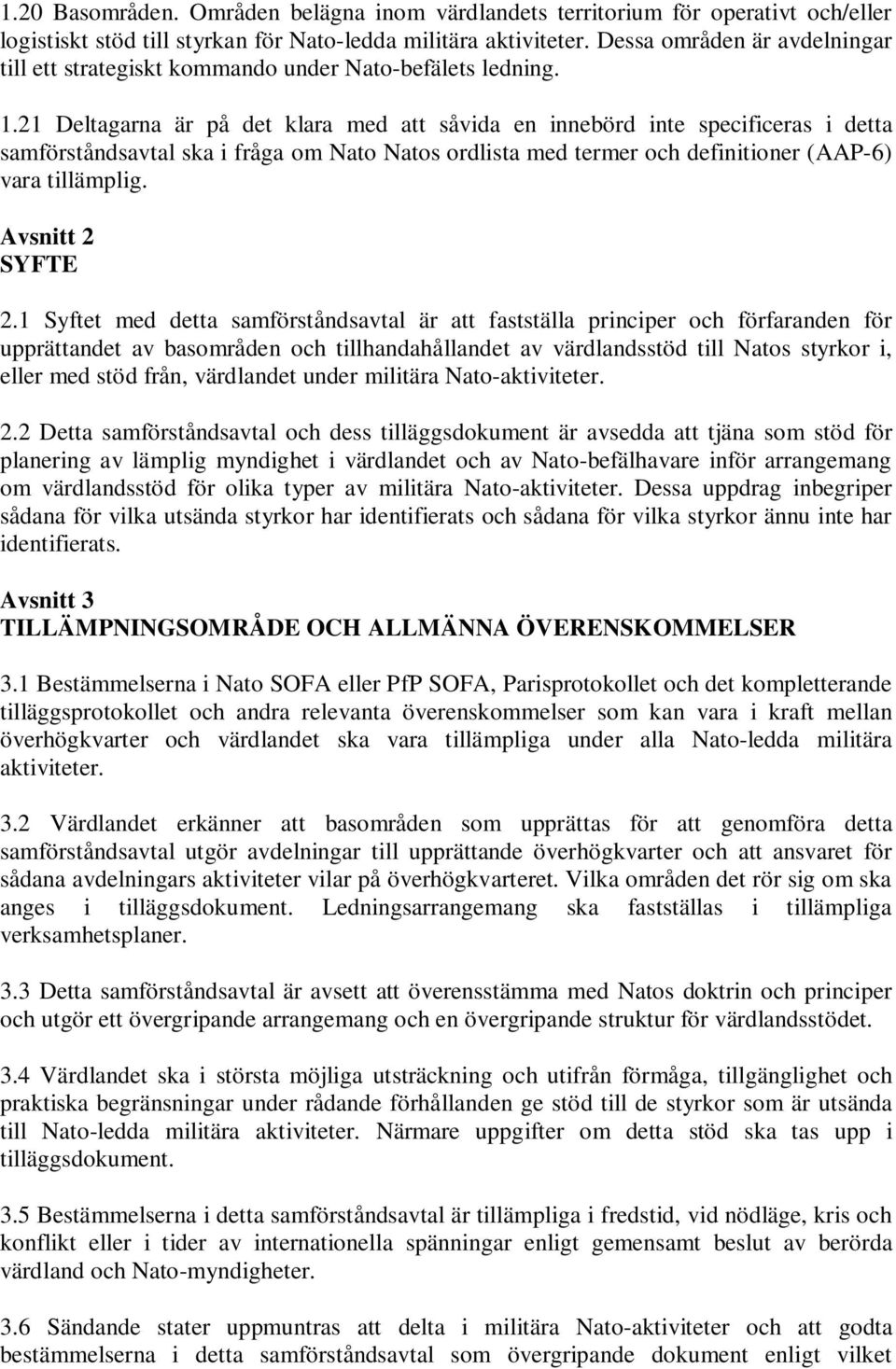 1.20 Basområden. Områden belägna inom värdlandets territorium för operativt och/eller logistiskt stöd till styrkan för Nato-ledda militära aktiviteter. Dessa områden är avdelningar till ett strategiskt kommando under Nato-befälets ledning.

1.21 Deltagarna är på det klara med att såvida en innebörd inte specificeras i detta samförståndsavtal ska i fråga om Nato Natos ordlista med termer och definitioner (AAP-6) vara tillämplig.

Avsnitt 2
SYFTE

2.1 Syftet med detta samförståndsavtal är att fastställa principer och förfaranden för upprättandet av basområden och tillhandahållandet av värdlandsstöd till Natos styrkor i, eller med stöd från, värdlandet under militära Nato-aktiviteter.

2.2 Detta samförståndsavtal och dess tilläggsdokument är avsedda att tjäna som stöd för planering av lämplig myndighet i värdlandet och av Nato-befälhavare inför arrangemang om värdlandsstöd för olika typer av militära Nato-aktiviteter. Dessa uppdrag inbegriper sådana för vilka utsända styrkor har identifierats och sådana för vilka styrkor ännu inte har identifierats.

Avsnitt 3
TILLÄMPNINGSOMRÅDE OCH ALLMÄNNA ÖVERENSKOMMELSER

3.1 Bestämmelserna i Nato SOFA eller PfP SOFA, Parisprotokollet och det kompletterande tilläggsprotokollet och andra relevanta överenskommelser som kan vara i kraft mellan överhögkvarter och värdlandet ska vara tillämpliga under alla Nato-ledda militära aktiviteter.

3.2 Värdlandet erkänner att basområden som upprättas för att genomföra detta samförståndsavtal utgör avdelningar till upprättande överhögkvarter och att ansvaret för sådana avdelningars aktiviteter vilar på överhögkvarteret. Vilka områden det rör sig om ska anges i tilläggsdokument. Ledningsarrangemang ska fastställas i tillämpliga verksamhetsplaner.

3.3 Detta samförståndsavtal är avsett att överensstämma med Natos doktrin och principer och utgör ett övergripande arrangemang och en övergripande struktur för värdlandsstödet.

3.4 Värdlandet ska i största möjliga utsträckning och utifrån förmåga, tillgänglighet och praktiska begränsningar under rådande förhållanden ge stöd till de styrkor som är utsända till Nato-ledda militära aktiviteter. Närmare uppgifter om detta stöd ska tas upp i tilläggsdokument.

3.5 Bestämmelserna i detta samförståndsavtal är tillämpliga i fredstid, vid nödläge, kris och konflikt eller i tider av internationella spänningar enligt gemensamt beslut av berörda värdland och Nato-myndigheter.

3.6 Sändande stater uppmuntras att delta i militära Nato-aktiviteter och att godta bestämmelserna i detta samförståndsavtal som övergripande dokument enligt vilket